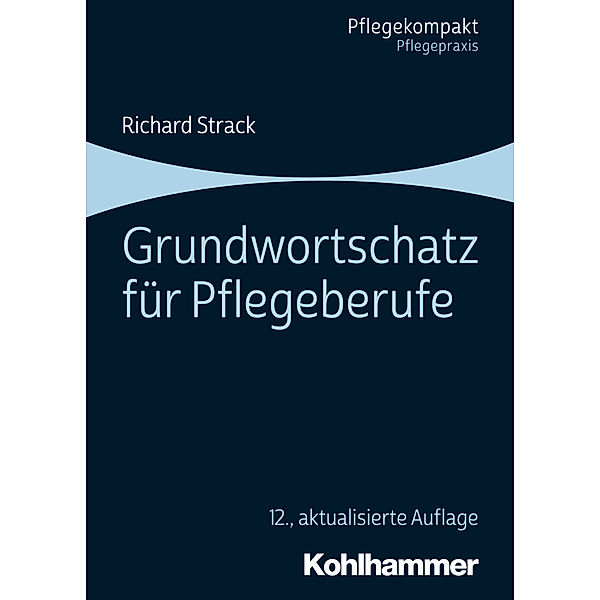 Pflegekompakt
Pflegepraxis

Richard Strack

Grundwortschatz für Pflegeberufe

12., aktualisierte Auflage

Kohlhammer